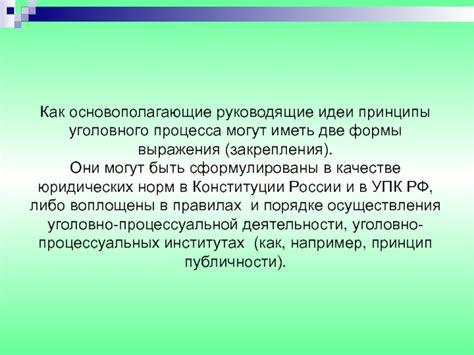 Как основополагающие руководящие идеи принципы уголовного процесса могут иметь две формы выражения (закрепления).
Они могут быть сформулированы в качестве юридических норм в Конституции России и в УПК РФ, либо воплощены в правилах  и порядке осуществления уголовно-процессуальной деятельности, уголовно-процессуальных институтах  (как, например, принцип публичности).